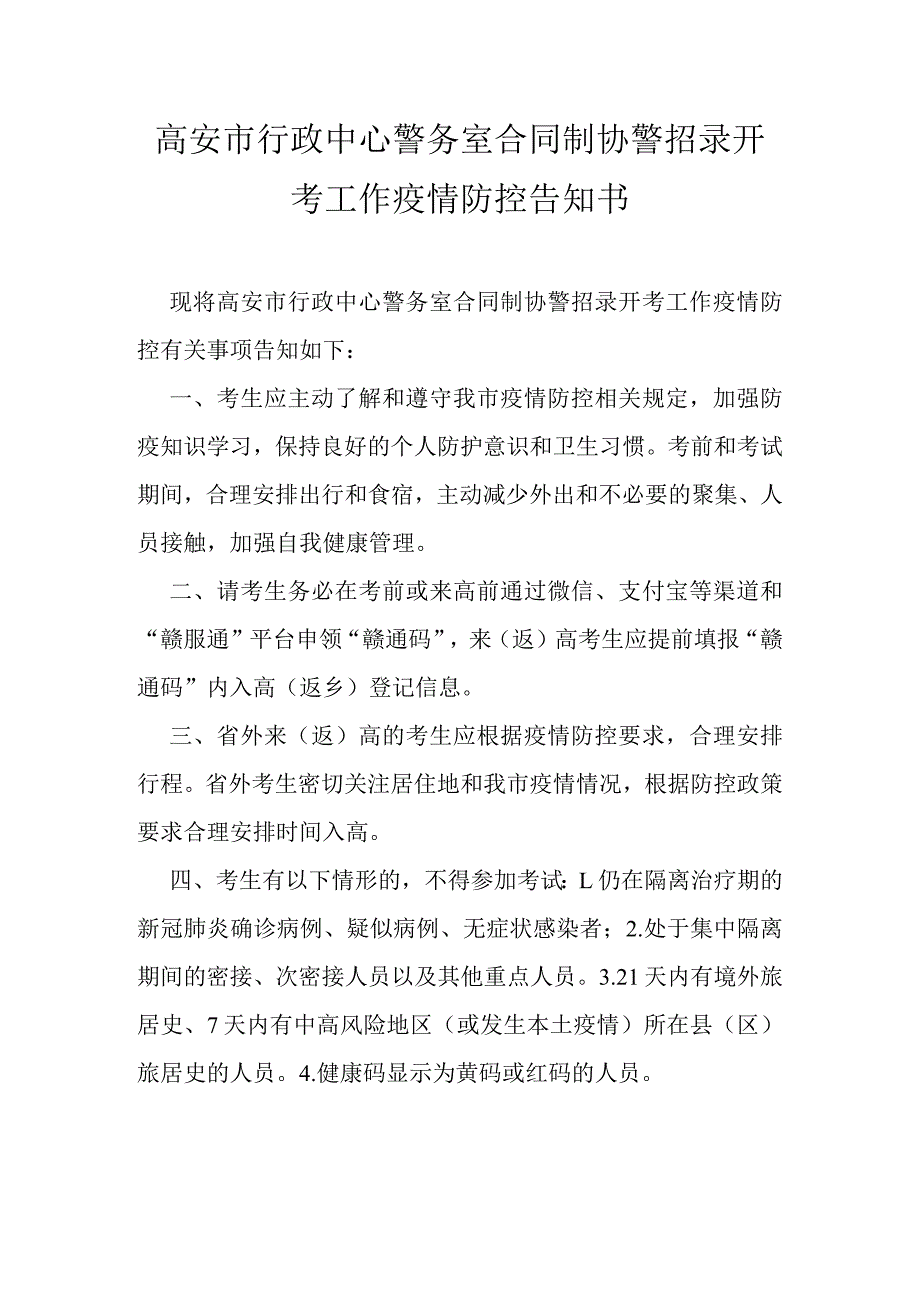 高安市行政中心警务室合同制协警招录开考工作疫情防控告知书

现将高安市行政中心警务室合同制协警招录开考工作疫情防控有关事项告知如下：

一、考生应主动了解和遵守我市疫情防控相关规定，加强防疫知识学习，保持良好的个人防护意识和卫生习惯。考前和考试期间，合理安排出行和食宿，主动减少外出和不必要的聚集、人员接触，加强自我健康管理。

二、请考生务必在考前或来高前通过微信、支付宝等渠道和“赣服通”平台申领“赣通码”，来（返）高考生应提前填报“赣通码”内入高（返乡）登记信息。

三、省外来（返）高的考生应根据疫情防控要求，合理安排行程。省外考生密切关注居住地和我市疫情情况，根据防控政策要求合理安排时间入高。

四、考生有以下情形的，不得参加考试：L仍在隔离治疗期的新冠肺炎确诊病例、疑似病例、无症状感染者；2.处于集中隔离期间的密接、次密接人员以及其他重点人员。3.21天内有境外旅居史、7天内有中高风险地区（或发生本土疫情）所在县（区）旅居史的人员。4.健康码显示为黄码或红码的人员。